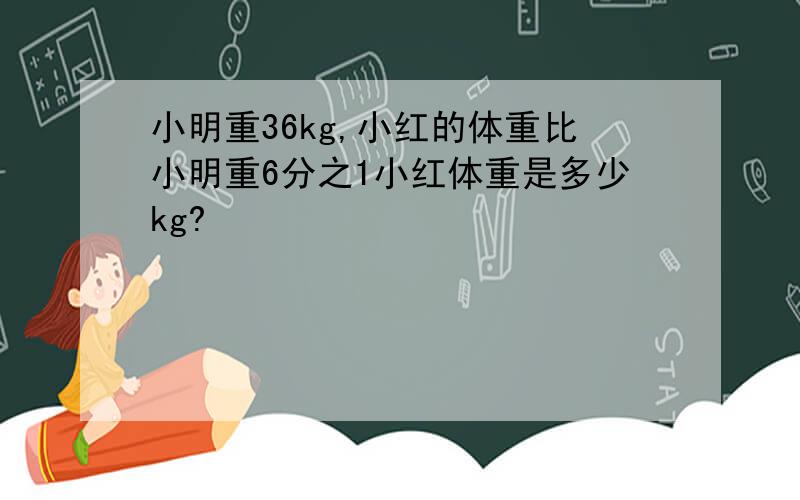 小明重36kg,小红的体重比小明重6分之1小红体重是多少kg?

STAT